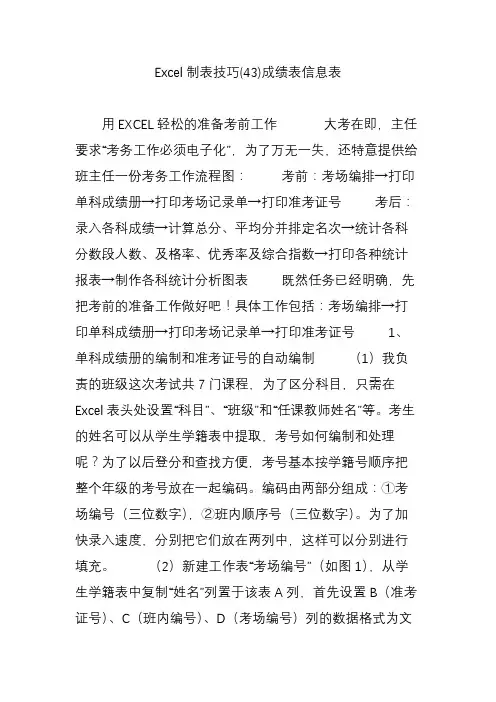 Excel 制表技巧(43)成绩表信息表

用 EXCEL 轻松的准备考前工作　　大考在即，主任要求“考务工作必须电子化”，为了万无一失，还特意提供给班主任一份考务工作流程图：　　考前：考场编排→打印单科成绩册→打印考场记录单→打印准考证号　　考后：录入各科成绩→计算总分、平均分并排定名次→统计各科分数段人数、及格率、优秀率及综合指数→打印各种统计报表→制作各科统计分析图表　　既然任务已经明确，先把考前的准备工作做好吧！具体工作包括：考场编排→打印单科成绩册→打印考场记录单→打印准考证号　　1、单科成绩册的编制和准考证号的自动编制　　（1）我负责的班级这次考试共 7 门课程，为了区分科目，只需在 Excel 表头处设置“科目”、“班级”和“任课教师姓名”等。考生的姓名可以从学生学籍表中提取，考号如何编制和处理呢？为了以后登分和查找方便，考号基本按学籍号顺序把整个年级的考号放在一起编码。编码由两部分组成：①考场编号（三位数字），②班内顺序号（三位数字）。为了加快录入速度，分别把它们放在两列中，这样可以分别进行填充。　　（2）新建工作表“考场编号”（如图 1），从学生学籍表中复制“姓名”列置于该表 A 列，首先设置 B（准考证号）、C（班内编号）、D（考场编号）列的数据格式为文